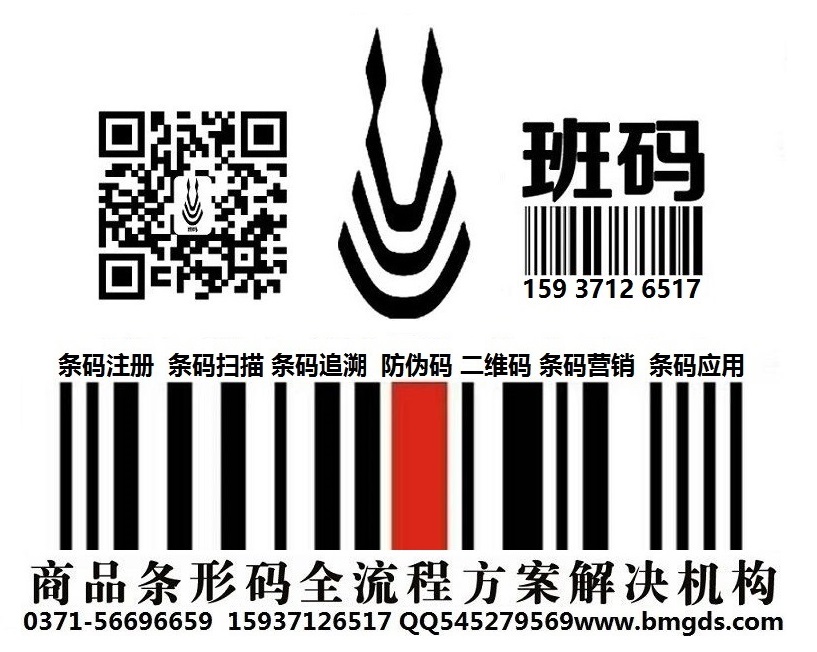 班码

159 3712 6517

条码注册 条码扫描 条码追溯 防伪码 二维码 条码营销 条码应用

商品条形码全流程方案解决机构

0371-56696659 15937126517 QQ545279569www.bmgds.com